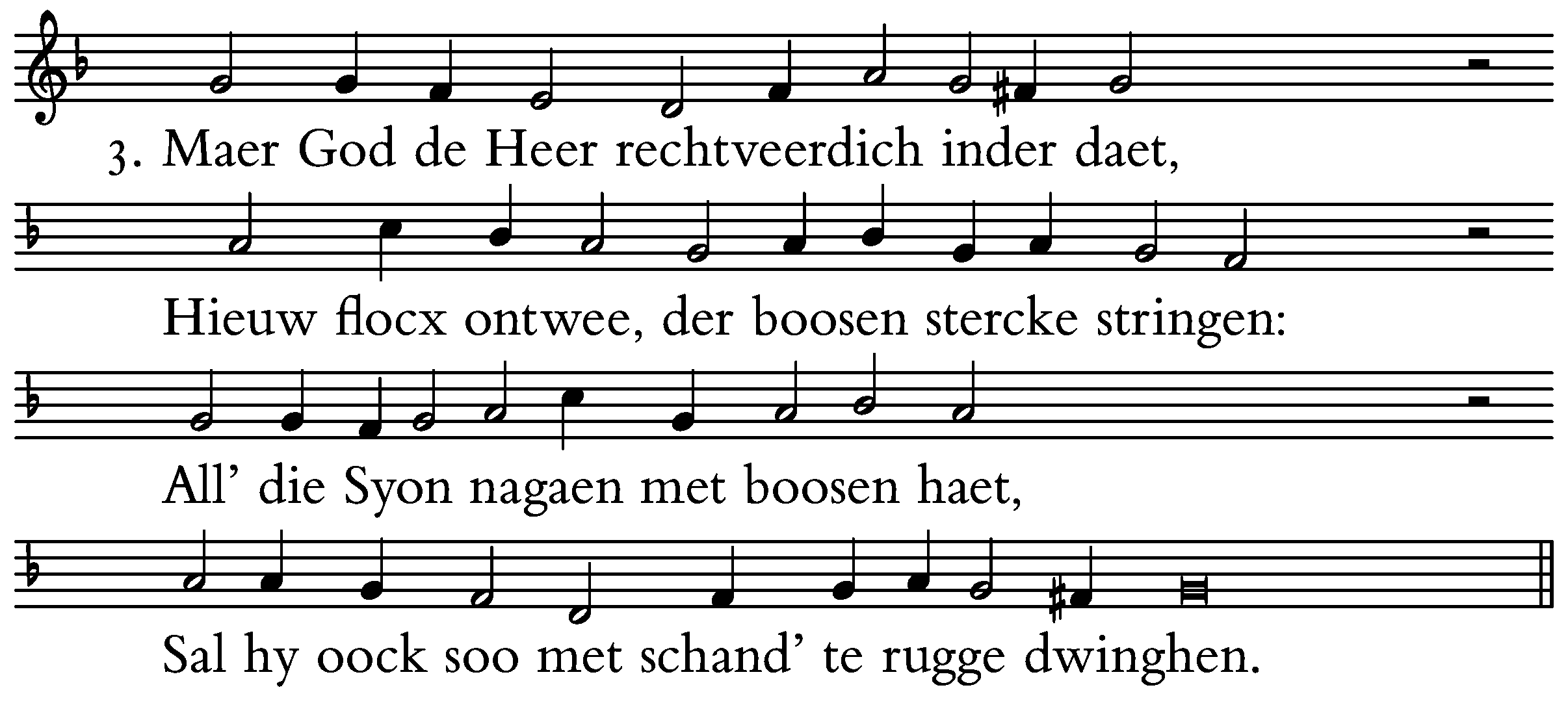 3. Maer God de Heer rechtveerdich inder daet,

Hieuw flocx ontwee, der boosen stercke stringen:

All' die Syon nagaen met boosen haet,

Sal hy oock soo met schand' te rugge dwinghen.